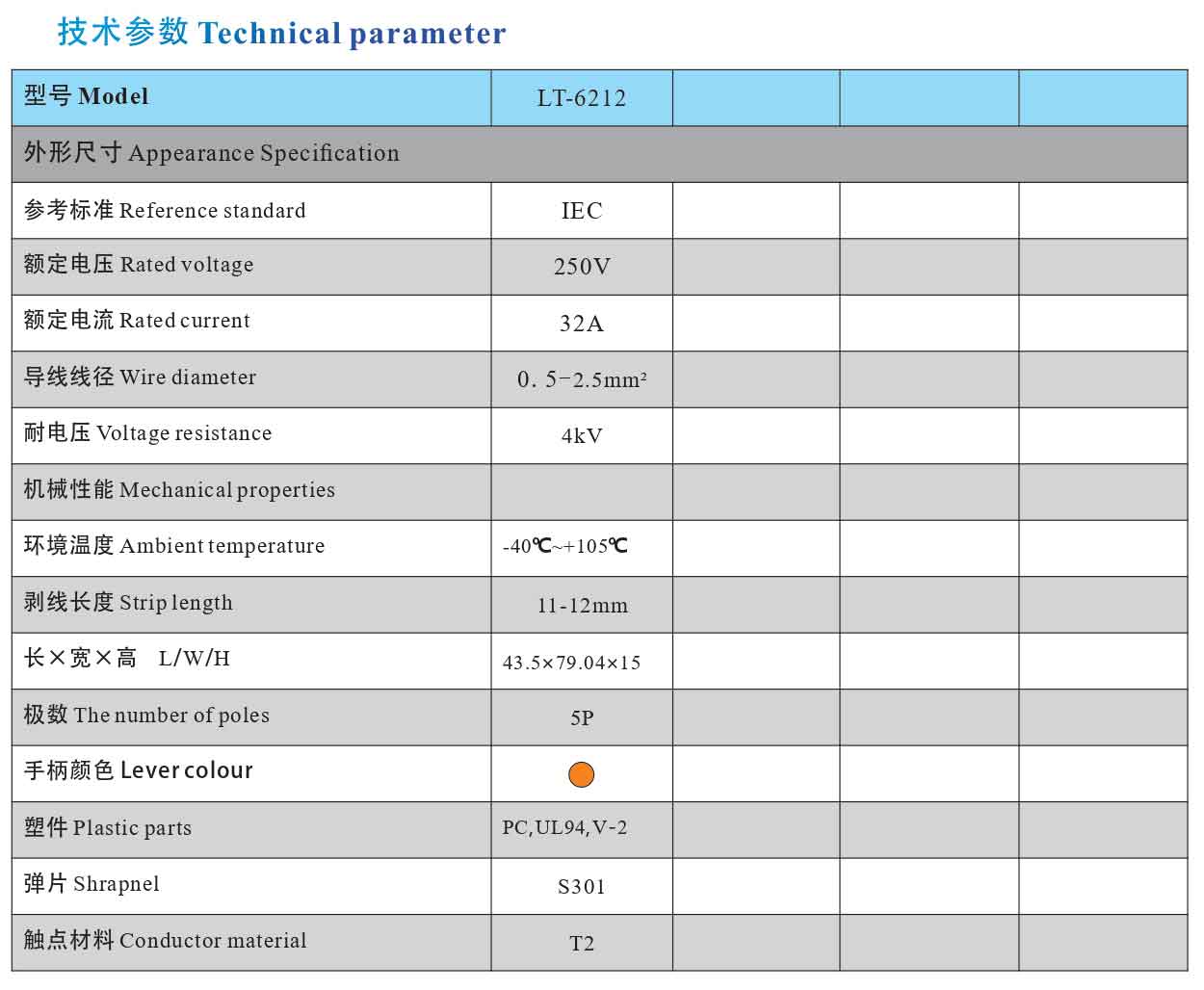 技术参数 Technical parameter

| 型号 Model | LT-6212 | | | |
|---|---|---|---|---|
| 外形尺寸 Appearance Specification | | | | |
| 参考标准 Reference standard | IEC | | | |
| 额定电压 Rated voltage | 250V | | | |
| 额定电流 Rated current | 32A | | | |
| 导线线径 Wire diameter | 0.5-2.5mm² | | | |
| 耐电压 Voltage resistance | 4kV | | | |
| 机械性能 Mechanical properties | | | | |
| 环境温度 Ambient temperature | -40℃~+105℃ | | | |
| 剥线长度 Strip length | 11-12mm | | | |
| 长×宽×高 L/W/H | 43.5×79.04×15 | | | |
| 极数 The number of poles | 5P | | | |
| 手柄颜色 Lever colour | | | | |
| 塑件 Plastic parts | PC,UL94,V-2 | | | |
| 弹片 Shrapnel | S301 | | | |
| 触点材料 Conductor material | T2 | | | |